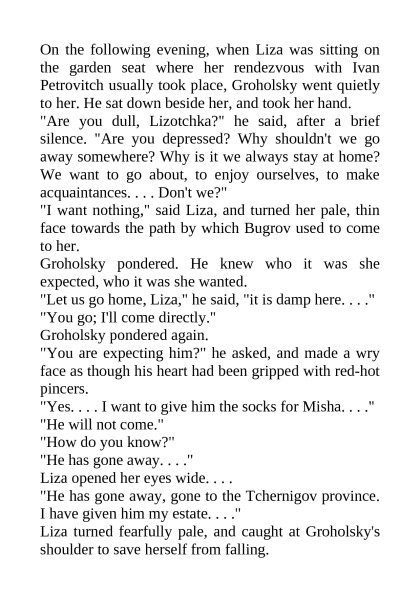 On the following evening, when Liza was sitting on the garden seat where her rendezvous with Ivan Petrovitch usually took place, Groholsky went quietly to her. He sat down beside her, and took her hand.
"Are you dull, Lizotchka?" he said, after a brief silence. "Are you depressed? Why shouldn't we go away somewhere? Why is it we always stay at home? We want to go about, to enjoy ourselves, to make acquaintances. . . . Don't we?"
"I want nothing," said Liza, and turned her pale, thin face towards the path by which Bugrov used to come to her.
Groholsky pondered. He knew who it was she expected, who it was she wanted.
"Let us go home, Liza," he said, "it is damp here. . . ."
"You go; I'll come directly."
Groholsky pondered again.
"You are expecting him?" he asked, and made a wry face as though his heart had been gripped with red-hot pincers.
"Yes. . . . I want to give him the socks for Misha. . . ."
"He will not come."
"How do you know?"
"He has gone away. . . ."
Liza opened her eyes wide. . . .
"He has gone away, gone to the Tchernigov province. I have given him my estate. . . ."
Liza turned fearfully pale, and caught at Groholsky's shoulder to save herself from falling.